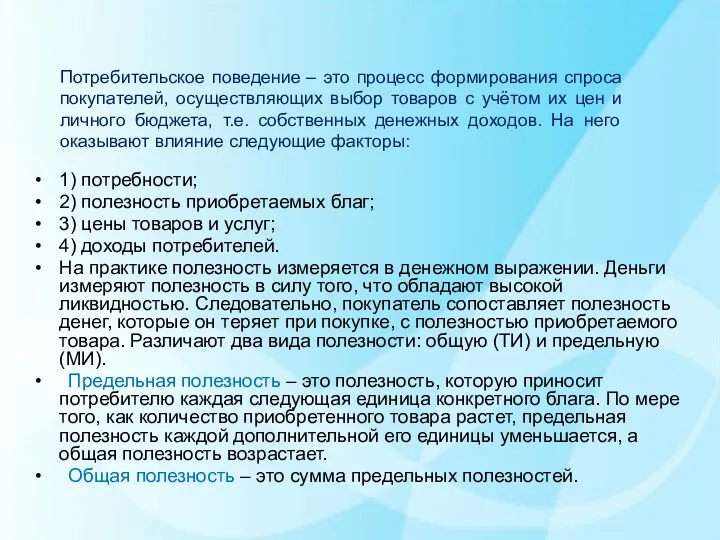 Потребительское поведение – это процесс формирования спроса покупателей, осуществляющих выбор товаров с учётом их цен и личного бюджета, т.е. собственных денежных доходов. На него оказывают влияние следующие факторы:

• 1) потребности;
• 2) полезность приобретаемых благ;
• 3) цены товаров и услуг;
• 4) доходы потребителей.
• На практике полезность измеряется в денежном выражении. Деньги измеряют полезность в силу того, что обладают высокой ликвидностью. Следовательно, покупатель сопоставляет полезность денег, которые он теряет при покупке, с полезностью приобретаемого товара. Различают два вида полезности: общую (ТИ) и предельную (МИ).
• Предельная полезность – это полезность, которую приносит потребителю каждая следующая единица конкретного блага. По мере того, как количество приобретенного товара растет, предельная полезность каждой дополнительной его единицы уменьшается, а общая полезность возрастает.
• Общая полезность – это сумма предельных полезностей.